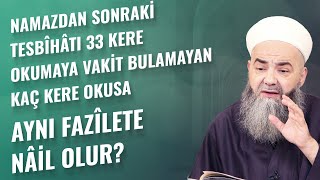 NAMAZDAN SONRAKİ TESBÎHÂTI 33 KERE OKUMAYA VAKİT BULAMAYAN KAÇ KERE OKUSA

AYNI FAZÎLETE NÂİL OLUR?